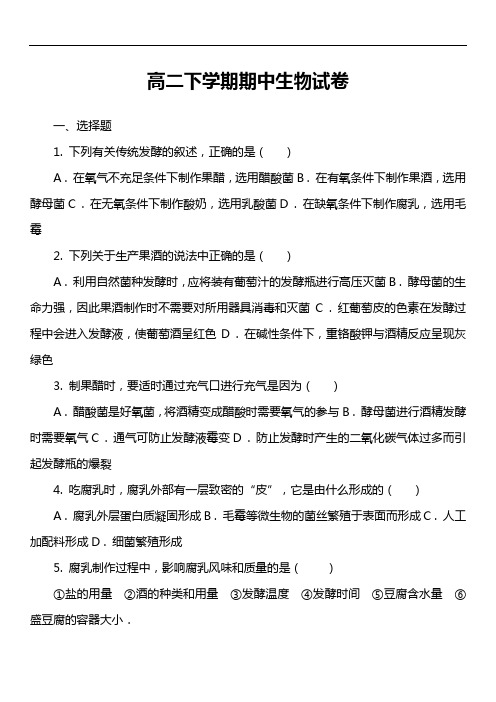 高二下学期期中生物试卷

一、选择题

1. 下列有关传统发酵的叙述，正确的是（　　）

A．在氧气不充足条件下制作果醋，选用醋酸菌 B．在有氧条件下制作果酒，选用酵母菌 C．在无氧条件下制作酸奶，选用乳酸菌 D．在缺氧条件下制作腐乳，选用毛霉

2. 下列关于生产果酒的说法中正确的是（　　）

A．利用自然菌种发酵时，应将装有葡萄汁的发酵瓶进行高压灭菌 B．酵母菌的生命力强，因此果酒制作时不需要对所用器具消毒和灭菌 C．红葡萄皮的色素在发酵过程中会进入发酵液，使葡萄酒呈红色 D．在碱性条件下，重铬酸钾与酒精反应呈现灰绿色

3. 制果醋时，要适时通过充气口进行充气是因为（　　）

A．醋酸菌是好氧菌，将酒精变成醋酸时需要氧气的参与 B．酵母菌进行酒精发酵时需要氧气 C．通气可防止发酵液霉变 D．防止发酵时产生的二氧化碳气体过多而引起发酵瓶的爆裂

4. 吃腐乳时，腐乳外部有一层致密的“皮”，它是由什么形成的（　　）

A．腐乳外层蛋白质凝固形成 B．毛霉等微生物的菌丝繁殖于表面而形成 C．人工加配料形成 D．细菌繁殖形成

5. 腐乳制作过程中，影响腐乳风味和质量的是（　　）

①盐的用量　②酒的种类和用量　③发酵温度　④发酵时间　⑤豆腐含水量　⑥盛豆腐的容器大小．